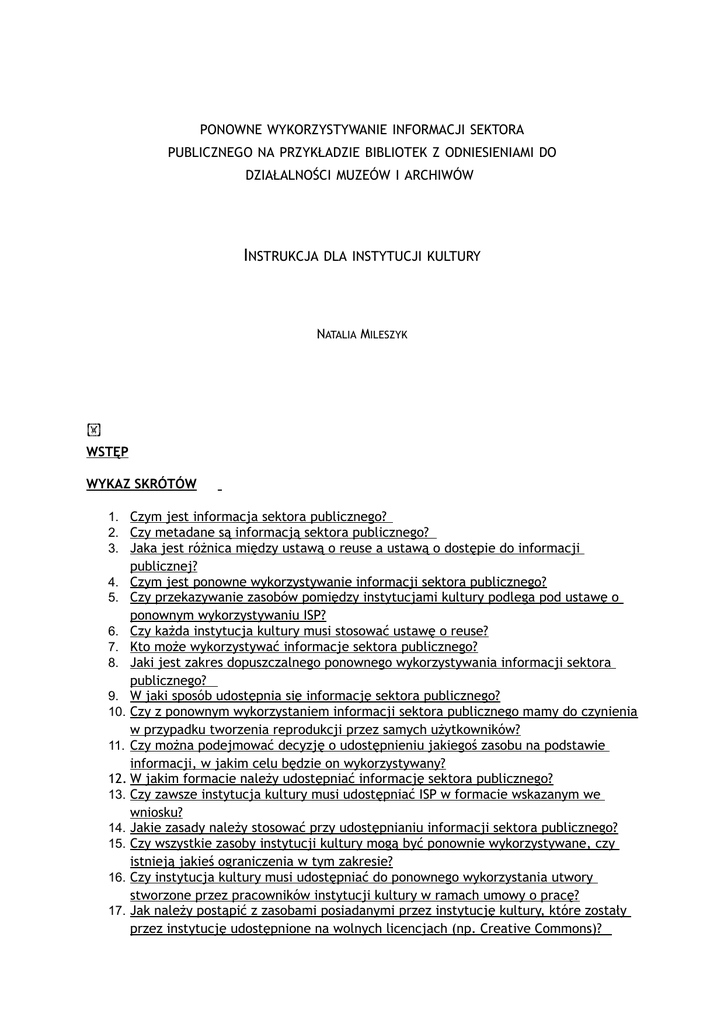 PONOWNE WYKORZYSTYWANIE INFORMACJI SEKTORA PUBLICZNEGO NA PRZYKŁADZIE BIBLIOTEK Z ODNIESIENIAMI DO DZIAŁALNOŚCI MUZEÓW I ARCHIWÓW

INSTRUKCJA DLA INSTYTUCJI KULTURY

NATALIA MILESZYK

WSTĘP

WYKAZ SKRÓTÓW

1. Czym jest informacja sektora publicznego?
2. Czy metadane są informacją sektora publicznego?
3. Jaka jest różnica między ustawą o reuse a ustawą o dostępie do informacji publicznej?
4. Czym jest ponowne wykorzystywanie informacji sektora publicznego?
5. Czy przekazywanie zasobów pomiędzy instytucjami kultury podlega pod ustawę o ponownym wykorzystywaniu ISP?
6. Czy każda instytucja kultury musi stosować ustawę o reuse?
7. Kto może wykorzystywać informacje sektora publicznego?
8. Jaki jest zakres dopuszczalnego ponownego wykorzystywania informacji sektora publicznego?
9. W jaki sposób udostępnia się informację sektora publicznego?
10. Czy z ponownym wykorzystaniem informacji sektora publicznego mamy do czynienia w przypadku tworzenia reprodukcji przez samych użytkowników?
11. Czy można podejmować decyzję o udostępnieniu jakiegoś zasobu na podstawie informacji, w jakim celu będzie on wykorzystywany?
12. W jakim formacie należy udostępniać informację sektora publicznego?
13. Czy zawsze instytucja kultury musi udostępniać ISP w formacie wskazanym we wniosku?
14. Jakie zasady należy stosować przy udostępnianiu informacji sektora publicznego?
15. Czy wszystkie zasoby instytucji kultury mogą być ponownie wykorzystywane, czy istnieją jakieś ograniczenia w tym zakresie?
16. Czy instytucja kultury musi udostępniać do ponownego wykorzystania utwory stworzone przez pracowników instytucji kultury w ramach umowy o pracę?
17. Jak należy postąpić z zasobami posiadanymi przez instytucję kultury, które zostały przez instytucję udostępnione na wolnych licencjach (np. Creative Commons)?